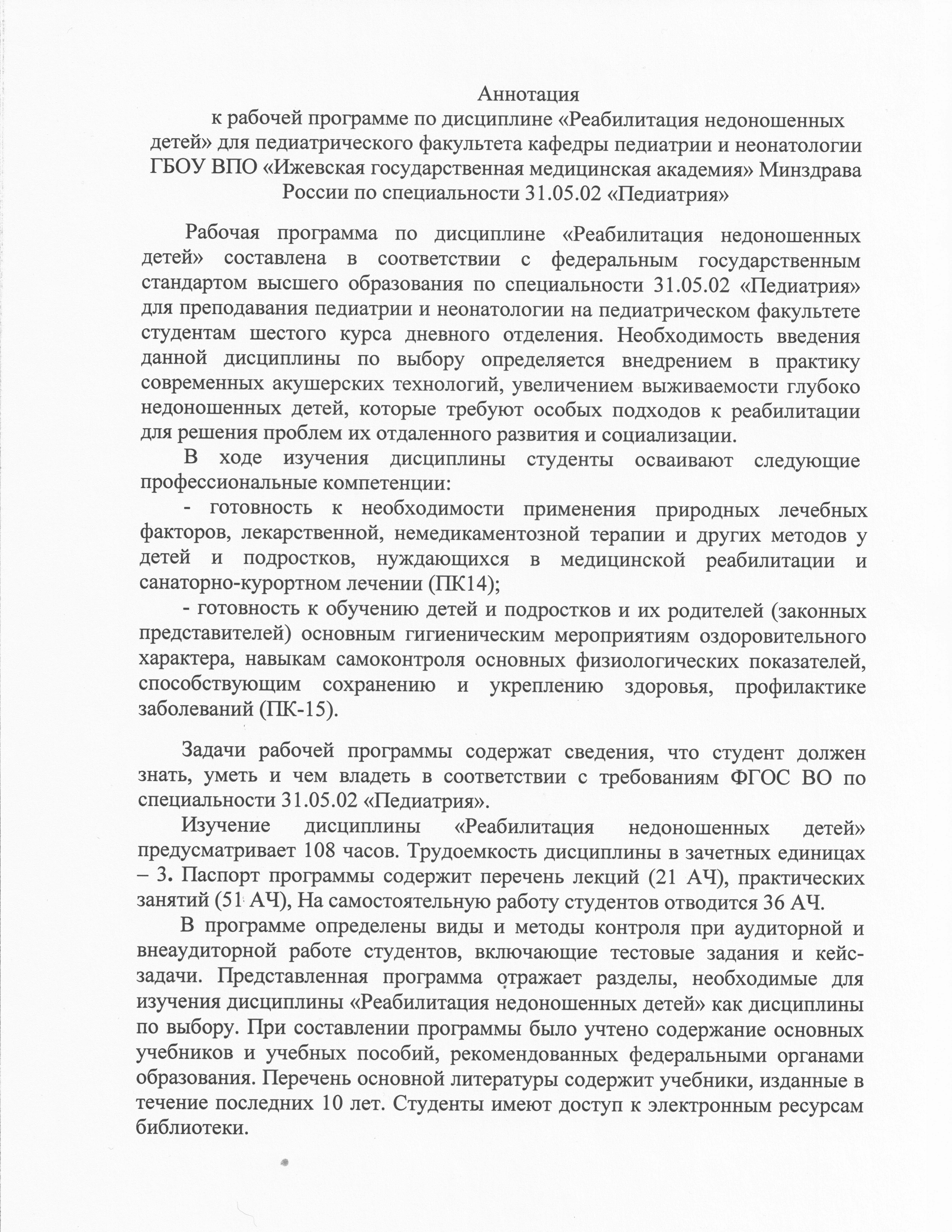 Аннотация
к рабочей программе по дисциплине «Реабилитация недоношенных детей» для педиатрического факультета кафедры педиатрии и неонатологии ГБОУ ВПО «Ижевская государственная медицинская академия» Минздрава России по специальности 31.05.02 «Педиатрия»

Рабочая программа по дисциплине «Реабилитация недоношенных детей» составлена в соответствии с федеральным государственным стандартом высшего образования по специальности 31.05.02 «Педиатрия» для преподавания педиатрии и неонатологии на педиатрическом факультете студентам шестого курса дневного отделения. Необходимость введения данной дисциплины по выбору определяется внедрением в практику современных акушерских технологий, увеличением выживаемости глубоко недоношенных детей, которые требуют особых подходов к реабилитации для решения проблем их отдаленного развития и социализации.

В ходе изучения дисциплины студенты осваивают следующие профессиональные компетенции:

- готовность к необходимости применения природных лечебных факторов, лекарственной, немедикаментозной терапии и других методов у детей и подростков, нуждающихся в медицинской реабилитации и санаторно-курортном лечении (ПК14);

- готовность к обучению детей и подростков и их родителей (законных представителей) основным гигиеническим мероприятиям оздоровительного характера, навыкам самоконтроля основных физиологических показателей, способствующим сохранению и укреплению здоровья, профилактике заболеваний (ПК-15).

Задачи рабочей программы содержат сведения, что студент должен знать, уметь и чем владеть в соответствии с требованиям ФГОС ВО по специальности 31.05.02 «Педиатрия».

Изучение дисциплины «Реабилитация недоношенных детей» предусматривает 108 часов. Трудоемкость дисциплины в зачетных единицах – 3. Паспорт программы содержит перечень лекций (21 АЧ), практических занятий (51 АЧ), На самостоятельную работу студентов отводится 36 АЧ.

В программе определены виды и методы контроля при аудиторной и внеаудиторной работе студентов, включающие тестовые задания и кейс-задачи. Представленная программа отражает разделы, необходимые для изучения дисциплины «Реабилитация недоношенных детей» как дисциплины по выбору. При составлении программы было учтено содержание основных учебников и учебных пособий, рекомендованных федеральными органами образования. Перечень основной литературы содержит учебники, изданные в течение последних 10 лет. Студенты имеют доступ к электронным ресурсам библиотеки.